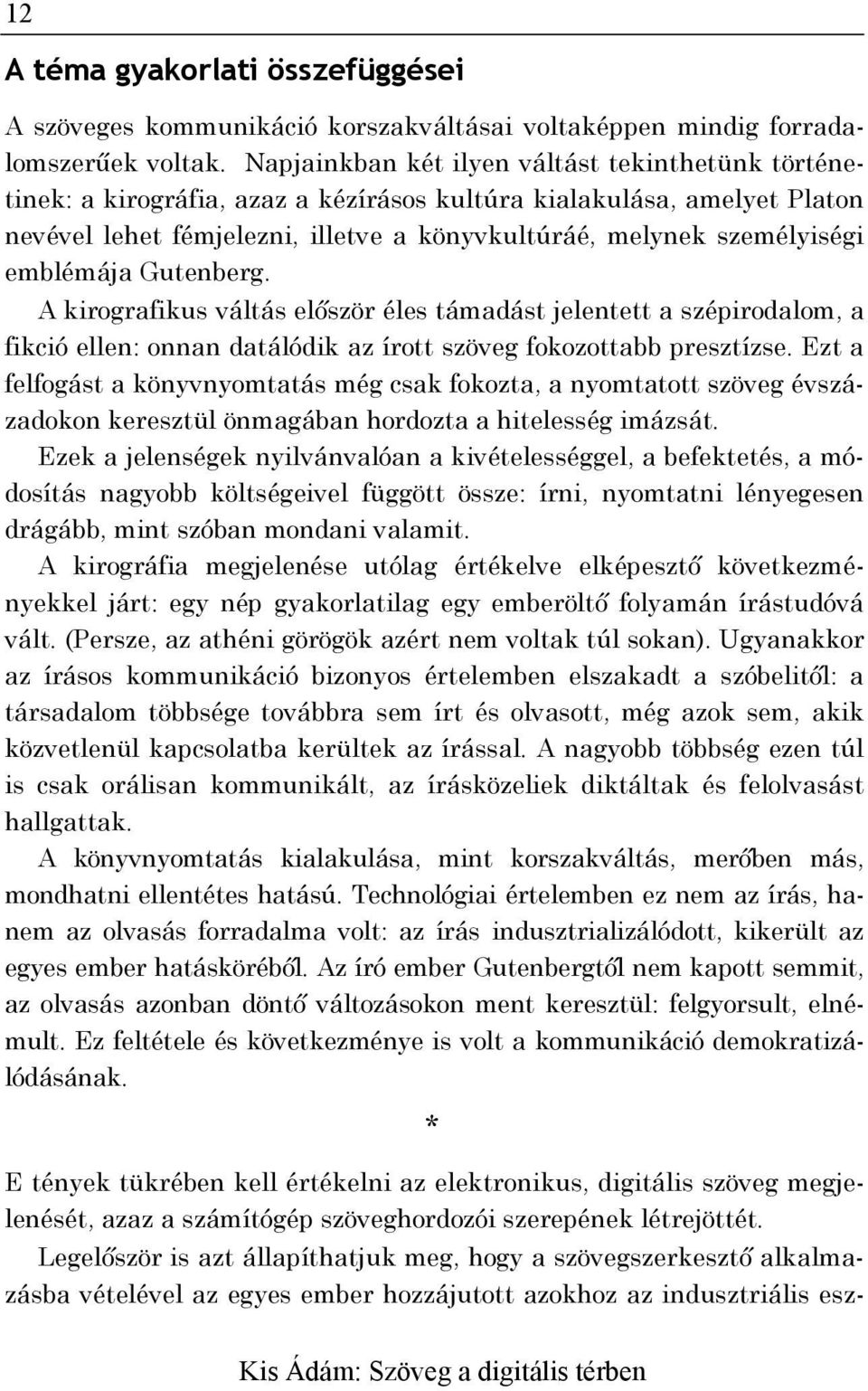 12

A téma gyakorlati összefüggései

A szöveges kommunikáció korszakváltásai voltaképpen mindig forradalomszerűek voltak. Napjainkban két ilyen váltást tekinthetünk történetinek: a kirográfia, azaz a kézírásos kultúra kialakulása, amelyet Platon nevével lehet fémjelezni, illetve a könyvkultúráé, melynek személyiségi emblémája Gutenberg.

A kirografikus váltás először éles támadást jelentett a szépirodalom, a fikció ellen: onnan datálódik az írott szöveg fokozottabb presztízse. Ezt a felfogást a könyvnyomtatás még csak fokozta, a nyomtatott szöveg évszázadokon keresztül önmagában hordozta a hitelesség imázsát.

Ezek a jelenségek nyilvánvalóan a kivételességgel, a befektetés, a módosítás nagyobb költségeivel függött össze: írni, nyomtatni lényegesen drágább, mint szóban mondani valamit.

A kirográfia megjelenése utólag értékelve elképesztő következményekkel járt: egy nép gyakorlatilag egy emberöltő folyamán írástudóvá vált. (Persze, az athéni görögök azért nem voltak túl sokan). Ugyanakkor az írásos kommunikáció bizonyos értelemben elszakadt a szóbelitől: a társadalom többsége továbbra sem írt és olvasott, még azok sem, akik közvetlenül kapcsolatba kerültek az írással. A nagyobb többség ezen túl is csak orálisan kommunikált, az írásközeliek diktáltak és felolvasást hallgattak.

A könyvnyomtatás kialakulása, mint korszakváltás, merőben más, mondhatni ellentétes hatású. Technológiai értelemben ez nem az írás, hanem az olvasás forradalma volt: az írás indusztrializálódott, kikerült az egyes ember hatásköréből. Az író ember Gutenbergtől nem kapott semmit, az olvasás azonban döntő változásokon ment keresztül: felgyorsult, elnémult. Ez feltétele és következménye is volt a kommunikáció demokratizálódásának.

*

E tények tükrében kell értékelni az elektronikus, digitális szöveg megjelenését, azaz a számítógép szöveghordozói szerepének létrejöttét.

Legelőször is azt állapíthatjuk meg, hogy a szövegszerkesztő alkalmazásba vételével az egyes ember hozzájutott azokhoz az indusztriális esz-

Kis Ádám: Szöveg a digitális térben